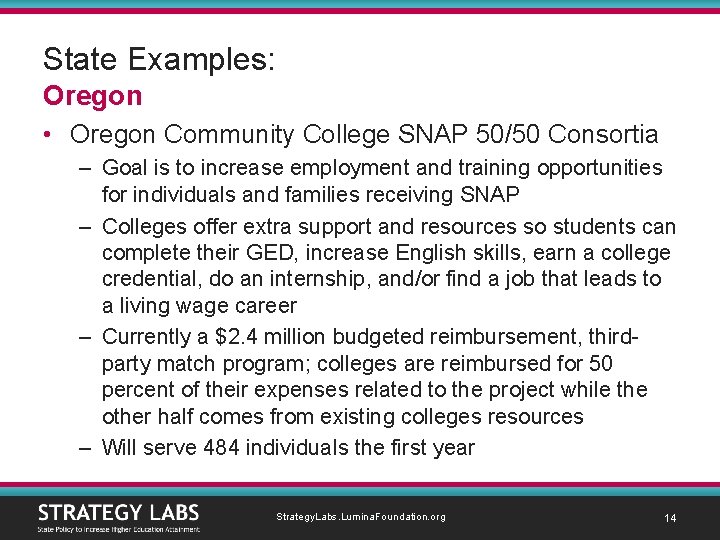 State Examples:
Oregon

• Oregon Community College SNAP 50/50 Consortia
– Goal is to increase employment and training opportunities for individuals and families receiving SNAP
– Colleges offer extra support and resources so students can complete their GED, increase English skills, earn a college credential, do an internship, and/or find a job that leads to a living wage career
– Currently a \$2.4 million budgeted reimbursement, third-party match program; colleges are reimbursed for 50 percent of their expenses related to the project while the other half comes from existing colleges resources
– Will serve 484 individuals the first year

STRATEGY LABS
State Policy to Increase Higher Education Attainment
StrategyLabs.LuminaFoundation.org
14